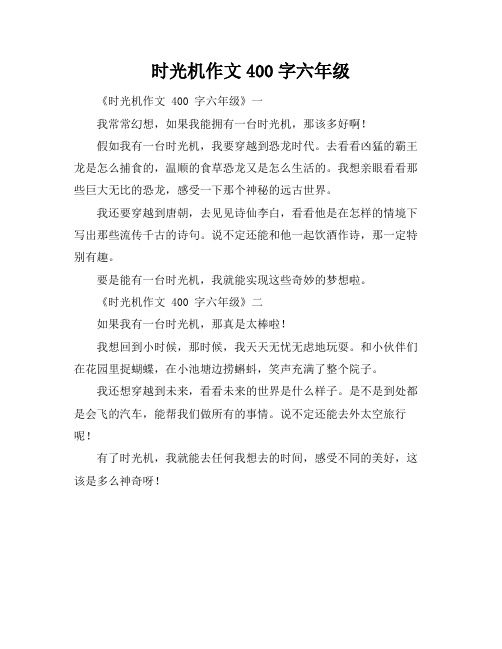 时光机作文 400 字六年级

《时光机作文 400 字六年级》一

我常常幻想，如果我能拥有一台时光机，那该多好啊！

假如我有一台时光机，我要穿越到恐龙时代。去看看凶猛的霸王龙是怎么捕食的，温顺的食草恐龙又是怎么生活的。我想亲眼看看那些巨大无比的恐龙，感受一下那个神秘的远古世界。

我还要穿越到唐朝，去见见诗仙李白，看看他是在怎样的情境下写出那些流传千古的诗句。说不定还能和他一起饮酒作诗，那一定特别有趣。

要是能有一台时光机，我就能实现这些奇妙的梦想啦。

《时光机作文 400 字六年级》二

如果我有一台时光机，那真是太棒啦！

我想回到小时候，那时候，我天天无忧无虑地玩耍。和小伙伴们在花园里捉蝴蝶，在小池塘边捞蝌蚪，笑声充满了整个院子。

我还想穿越到未来，看看未来的世界是什么样子。是不是到处都是会飞的汽车，能帮我们做所有的事情。说不定还能去外太空旅行呢！

有了时光机，我就能去任何我想去的时间，感受不同的美好，这该是多么神奇呀！